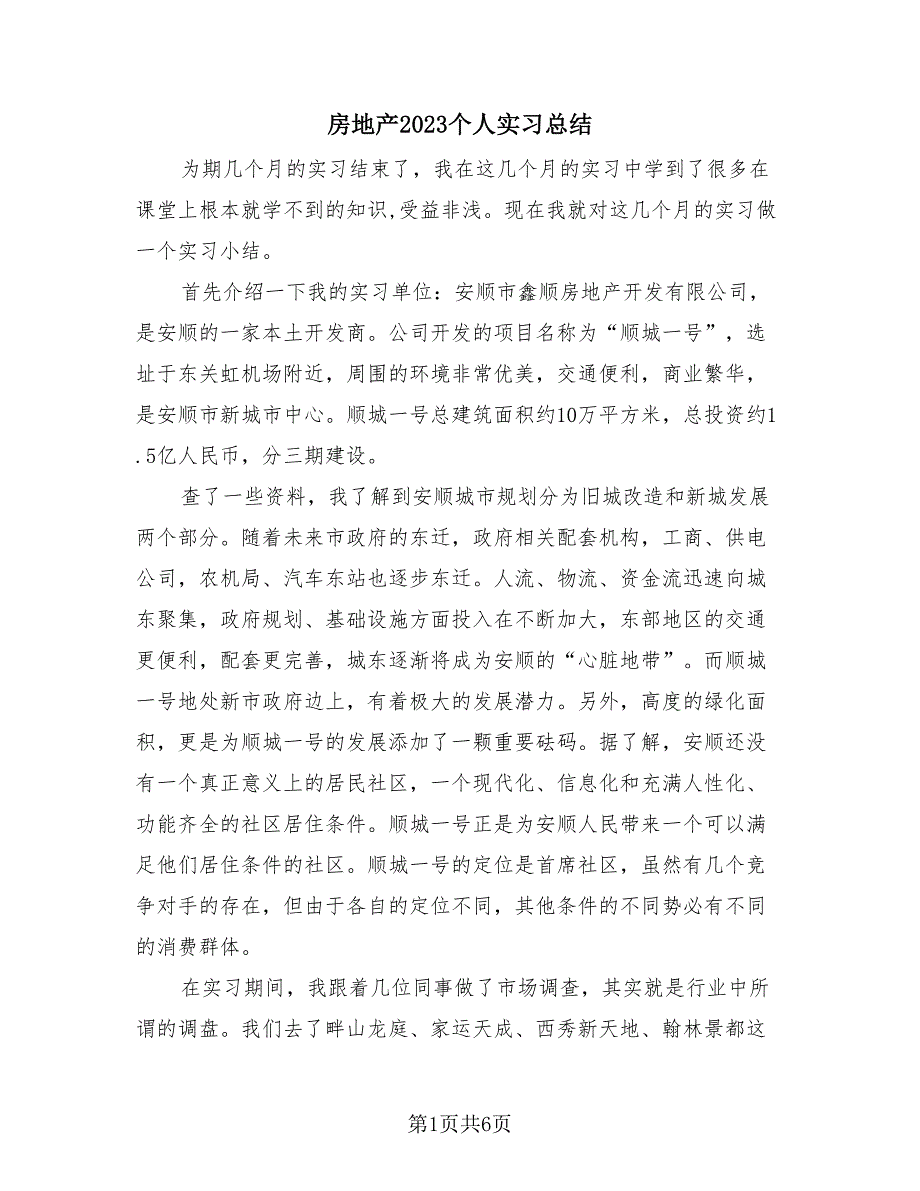 房地产2023个人实习总结

为期几个月的实习结束了，我在这几个月的实习中学到了很多在课堂上根本就学不到的知识,受益非浅。现在我就对这几个月的实习做一个实习小结。

首先介绍一下我的实习单位：安顺市鑫顺房地产开发有限公司，是安顺的一家本土开发商。公司开发的项目名称为“顺城一号”，选址于东关虹机场附近，周围的环境非常优美，交通便利，商业繁华，是安顺市新城市中心。顺城一号总建筑面积约10万平方米，总投资约1.5亿人民币，分三期建设。

查了一些资料，我了解到安顺城市规划分为旧城改造和新城发展两个部分。随着未来市政府的东迁，政府相关配套机构，工商、供电公司，农机局、汽车东站也逐步东迁。人流、物流、资金流迅速向城东聚集，政府规划、基础设施方面投入在不断加大，东部地区的交通更便利，配套更完善，城东逐渐将成为安顺的“心脏地带”。而顺城一号地处新市政府边上，有着极大的发展潜力。另外，高度的绿化面积，更是为顺城一号的发展添加了一颗重要砝码。据了解，安顺还没有一个真正意义上的居民社区，一个现代化、信息化和充满人性化、功能齐全的社区居住条件。顺城一号正是为安顺人民带来一个可以满足他们居住条件的社区。顺城一号的定位是首席社区，虽然有几个竞争对手的存在，但由于各自的定位不同，其他条件的不同势必有不同的消费群体。

在实习期间，我跟着几位同事做了市场调查，其实就是行业中所谓的调盘。我们去了畔山龙庭、家运天成、西秀新天地、翰林景都这

第1页共6页